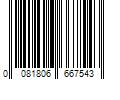 0 081806 667543